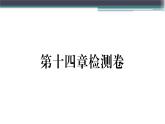 第十四章检测卷